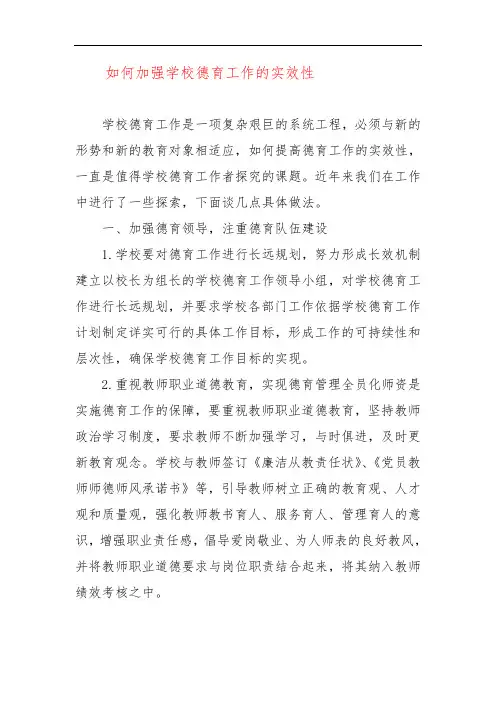 如何加强学校德育工作的实效性

学校德育工作是一项复杂艰巨的系统工程，必须与新的形势和新的教育对象相适应，如何提高德育工作的实效性，一直是值得学校德育工作者探究的课题。近年来我们在工作中进行了一些探索，下面谈几点具体做法。

一、加强德育领导，注重德育队伍建设

1.学校要对德育工作进行长远规划，努力形成长效机制建立以校长为组长的学校德育工作领导小组，对学校德育工作进行长远规划，并要求学校各部门工作依据学校德育工作计划制定详实可行的具体工作目标，形成工作的可持续性和层次性，确保学校德育工作目标的实现。

2.重视教师职业道德教育，实现德育管理全员化师资是实施德育工作的保障，要重视教师职业道德教育，坚持教师政治学习制度，要求教师不断加强学习，与时俱进，及时更新教育观念。学校与教师签订《廉洁从教责任状》、《党员教师师德师风承诺书》等，引导教师树立正确的教育观、人才观和质量观，强化教师教书育人、服务育人、管理育人的意识，增强职业责任感，倡导爱岗敬业、为人师表的良好教风，并将教师职业道德要求与岗位职责结合起来，将其纳入教师绩效考核之中。